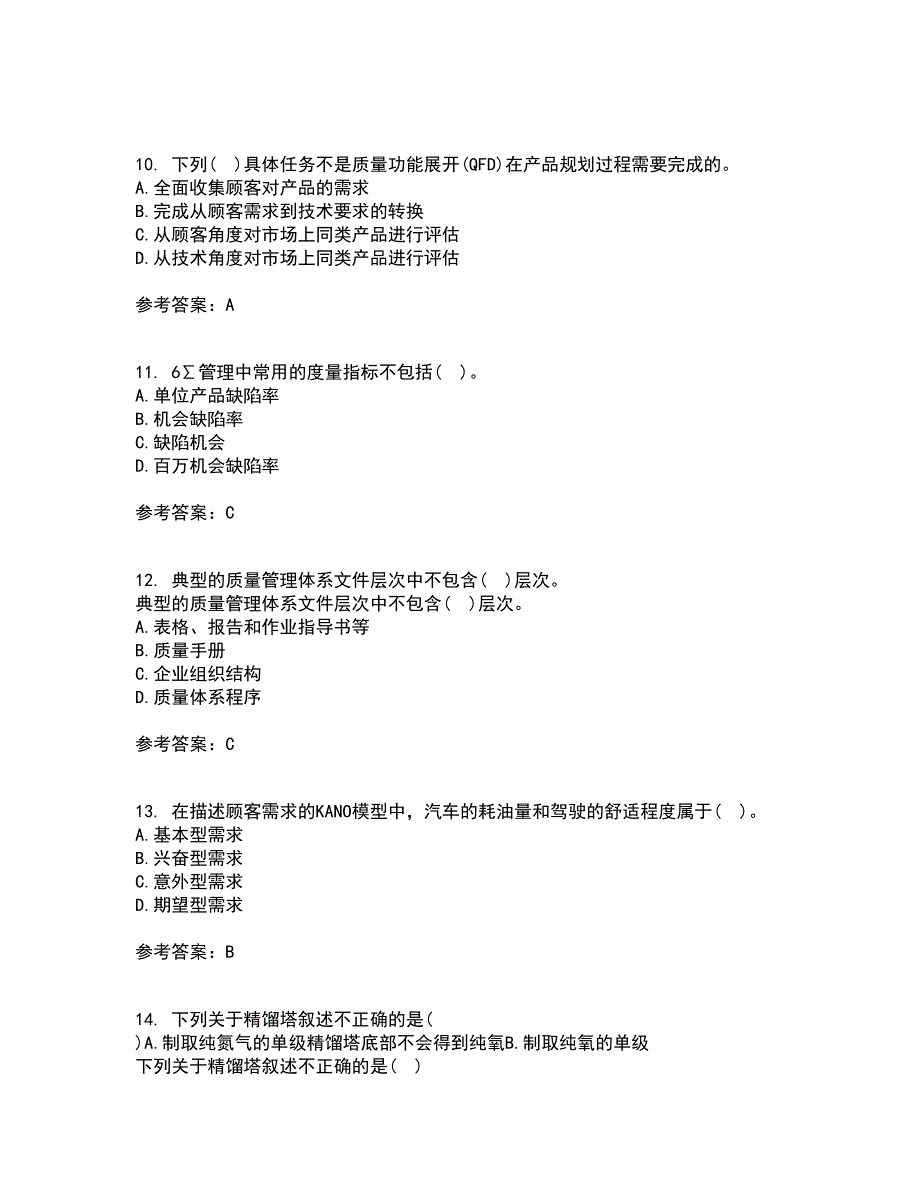 10. 下列( )具体任务不是质量功能展开(QFD)在产品规划过程需要完成的。
A.全面收集顾客对产品的需求
B.完成从顾客需求到技术要求的转换
C.从顾客角度对市场上同类产品进行评估
D.从技术角度对市场上同类产品进行评估

参考答案：A

11. 6∑管理中常用的度量指标不包括( )。
A.单位产品缺陷率
B.机会缺陷率
C.缺陷机会
D.百万机会缺陷率

参考答案：C

12. 典型的质量管理体系文件层次中不包含( )层次。
典型的质量管理体系文件层次中不包含( )层次。
A.表格、报告和作业指导书等
B.质量手册
C.企业组织结构
D.质量体系程序

参考答案：C

13. 在描述顾客需求的KANO模型中，汽车的耗油量和驾驶的舒适程度属于( )。
A.基本型需求
B.兴奋型需求
C.意外型需求
D.期望型需求

参考答案：B

14. 下列关于精馏塔叙述不正确的是(
)A.制取纯氮气的单级精馏塔底部不会得到纯氧B.制取纯氧的单级
下列关于精馏塔叙述不正确的是( )